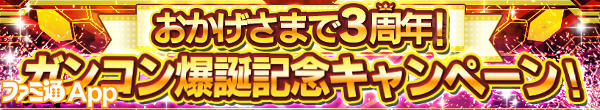 おかげさまで3周年!
ガンコン爆誕記念キャンペーン!
ファミ通App